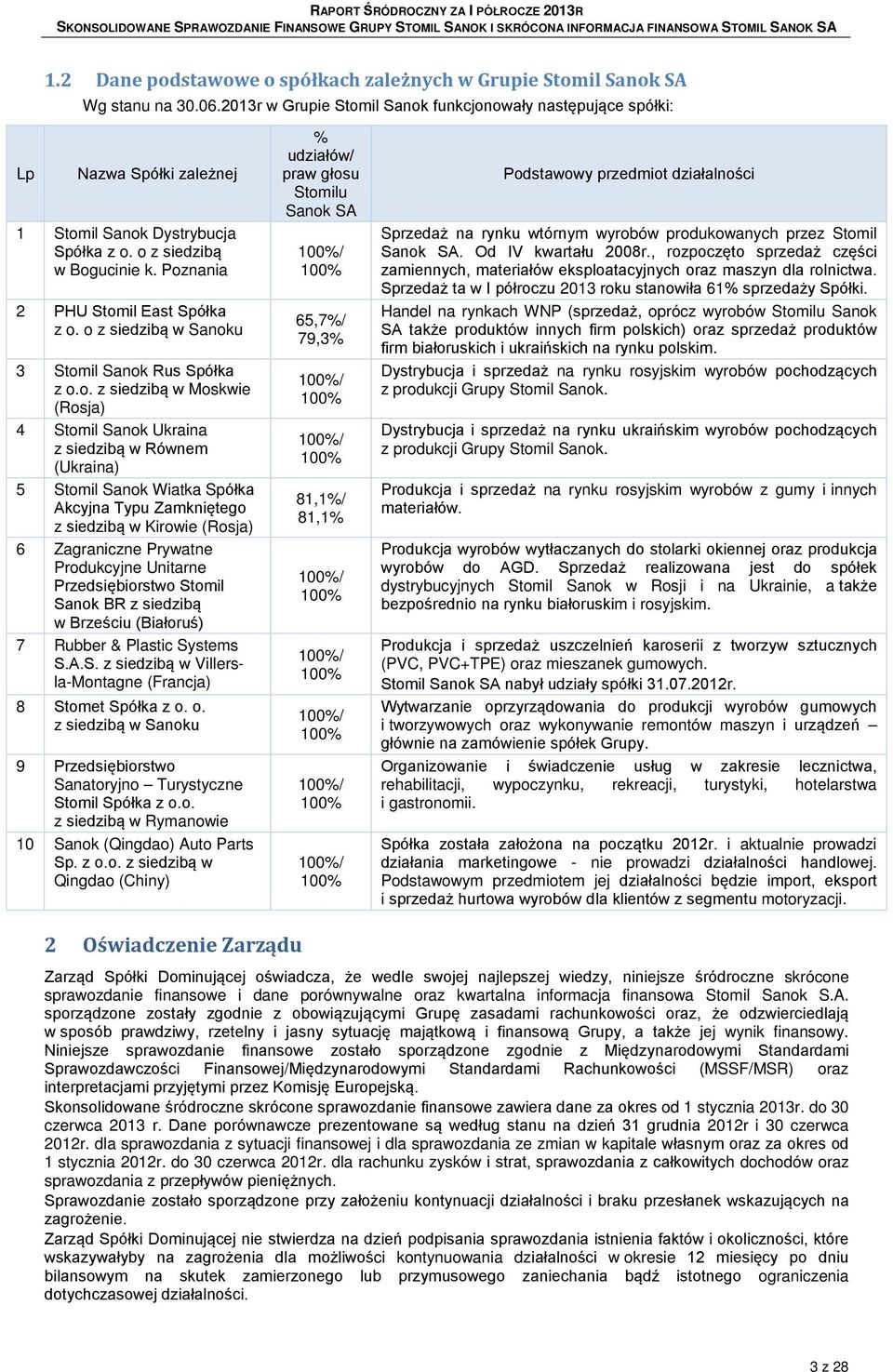 RAPORT ŚRÓDROCZNY ZA I PÓŁROCZE 2013R
SKONSOLIDOWANE SPRAWOZDANIE FINANSOWE GRUPY STOMIL SANOK I SKRÓCONA INFORMACJA FINANSOWA STOMIL SANOK SA

1.2 Dane podstawowe o spółkach zależnych w Grupie Stomil Sanok SA
Wg stanu na 30.06.2013r w Grupie Stomil Sanok funkcjonowały następujące spółki:

| Lp | Nazwa Spółki zależnej | % udziałów/ praw głosu Stomilu Sanok SA | Podstawowy przedmiot działalności |
|---|---|---|---|
| 1 | Stomil Sanok Dystrybucja Spółka z o. o z siedzibą w Bogucinie k. Poznania | 100%/ 100% | Sprzedaż na rynku wtórnym wyrobów produkowanych przez Stomil Sanok SA. Od IV kwartału 2008r., rozpoczęto sprzedaż części zamiennych, materiałów eksploatacyjnych oraz maszyn dla rolnictwa. Sprzedaż ta w I półroczu 2013 roku stanowiła 61% sprzedaży Spółki. |
| 2 | PHU Stomil East Spółka z o. o z siedzibą w Sanoku | 65,7%/ 79,3% | Handel na rynkach WNP (sprzedaż, oprócz wyrobów Stomilu Sanok SA także produktów innych firm polskich) oraz sprzedaż produktów firm białoruskich i ukraińskich na rynku polskim. |
| 3 | Stomil Sanok Rus Spółka z o.o. z siedzibą w Moskwie (Rosja) | 100%/ 100% | Dystrybucja i sprzedaż na rynku rosyjskim wyrobów pochodzących z produkcji Grupy Stomil Sanok. |
| 4 | Stomil Sanok Ukraina z siedzibą w Równem (Ukraina) | 100%/ 100% | Dystrybucja i sprzedaż na rynku ukraińskim wyrobów pochodzących z produkcji Grupy Stomil Sanok. |
| 5 | Stomil Sanok Wiatka Spółka Akcyjna Typu Zamkniętego z siedzibą w Kirowie (Rosja) | 81,1%/ 81,1% | Produkcja i sprzedaż na rynku rosyjskim wyrobów z gumy i innych materiałów. |
| 6 | Zagraniczne Prywatne Produkcyjne Unitarne Przedsiębiorstwo Stomil Sanok BR z siedzibą w Brześciu (Białoruś) | 100%/ 100% | Produkcja wyrobów wytłaczanych do stolarki okiennej oraz produkcja wyrobów do AGD. Sprzedaż realizowana jest do spółek dystrybucyjnych Stomil Sanok w Rosji i na Ukrainie, a także bezpośrednio na rynku białoruskim i rosyjskim. |
| 7 | Rubber & Plastic Systems S.A.S. z siedzibą w Villers-la-Montagne (Francja) | 100%/ 100% | Produkcja i sprzedaż uszczelnień karoserii z tworzyw sztucznych (PVC, PVC+TPE) oraz mieszanek gumowych. Stomil Sanok SA nabył udziały spółki 31.07.2012r. |
| 8 | Stomet Spółka z o. o. z siedzibą w Sanoku | 100%/ 100% | Wytwarzanie oprzyrządowania do produkcji wyrobów gumowych i tworzywowych oraz wykonywanie remontów maszyn i urządzeń – głównie na zamówienie spółek Grupy. |
| 9 | Przedsiębiorstwo Sanatoryjno – Turystyczne Stomil Spółka z o.o. z siedzibą w Rymanowie | 100%/ 100% | Organizowanie i świadczenie usług w zakresie lecznictwa, rehabilitacji, wypoczynku, rekreacji, turystyki, hotelarstwa i gastronomii. |
| 10 | Sanok (Qingdao) Auto Parts Sp. z o.o. z siedzibą w Qingdao (Chiny) | 100%/ 100% | Spółka została założona na początku 2012r. i aktualnie prowadzi działania marketingowe - nie prowadzi działalności handlowej. Podstawowym przedmiotem jej działalności będzie import, eksport i sprzedaż hurtowa wyrobów dla klientów z segmentu motoryzacji. |

2 Oświadczenie Zarządu

Zarząd Spółki Dominującej oświadcza, że wedle swojej najlepszej wiedzy, niniejsze śródroczne skrócone sprawozdanie finansowe i dane porównywalne oraz kwartalna informacja finansowa Stomil Sanok S.A. sporządzone zostały zgodnie z obowiązującymi Grupę zasadami rachunkowości oraz, że odzwierciedlają w sposób prawdziwy, rzetelny i jasny sytuację majątkową i finansową Grupy, a także jej wynik finansowy. Niniejsze sprawozdanie finansowe zostało sporządzone zgodnie z Międzynarodowymi Standardami Sprawozdawczości Finansowej/Międzynarodowymi Standardami Rachunkowości (MSSF/MSR) oraz interpretacjami przyjętymi przez Komisję Europejską.
Skonsolidowane śródroczne skrócone sprawozdanie finansowe zawiera dane za okres od 1 stycznia 2013r. do 30 czerwca 2013 r. Dane porównawcze prezentowane są według stanu na dzień 31 grudnia 2012r i 30 czerwca 2012r. dla sprawozdania z sytuacji finansowej i dla sprawozdania ze zmian w kapitale własnym oraz za okres od 1 stycznia 2012r. do 30 czerwca 2012r. dla rachunku zysków i strat, sprawozdania z całkowitych dochodów oraz sprawozdania z przepływów pieniężnych.
Sprawozdanie zostało sporządzone przy założeniu kontynuacji działalności i braku przesłanek wskazujących na zagrożenie.
Zarząd Spółki Dominującej nie stwierdza na dzień podpisania sprawozdania istnienia faktów i okoliczności, które wskazywałyby na zagrożenia dla możliwości kontynuowania działalności w okresie 12 miesięcy po dniu bilansowym na skutek zamierzonego lub przymusowego zaniechania bądź istotnego ograniczenia dotychczasowej działalności.

3 z 28